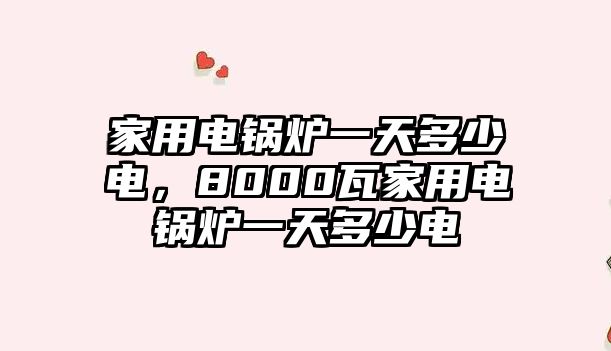 家用电锅炉一天多少电，8000瓦家用电锅炉一天多少电